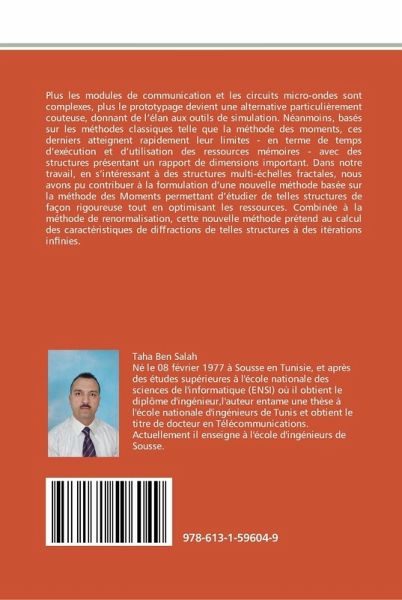 Plus les modules de communication et les circuits micro-ondes sont complexes, plus le prototypage devient une alternative particulièrement couteuse, donnant de l'élan aux outils de simulation. Néanmoins, basés sur les méthodes classiques telle que la méthode des moments, ces derniers atteignent rapidement leur limites - en terme de temps d'exécution et d'utilisation des ressources mémoires - avec des structures présentant un rapport de dimensions important. Dans notre travail, en s'intéressant à des structures multi-échelles fractales, nous avons pu contribuer à la formulation d'une nouvelle méthode basée sur la méthode des Moments permettant d'étudier de telles structures de façon rigoureuse tout en optimisant les ressources. Combinée à la méthode de renormalisation, cette nouvelle méthode prétend au calcul des caractéristiques de diffractions de telles structures à des itérations infinies.

Taha Ben Salah
Né le 08 février 1977 à Sousse en Tunisie, et après des études supérieures à l'école nationale des sciences de l'informatique (ENSI) où il obtient le diplôme d'ingénieur,l'auteur entame une thèse à l'école nationale d'ingénieurs de Tunis et obtient le titre de docteur en Télécommunications. Actuellement il enseigne à l'école d'ingénieurs de Sousse.

978-613-1-59604-9